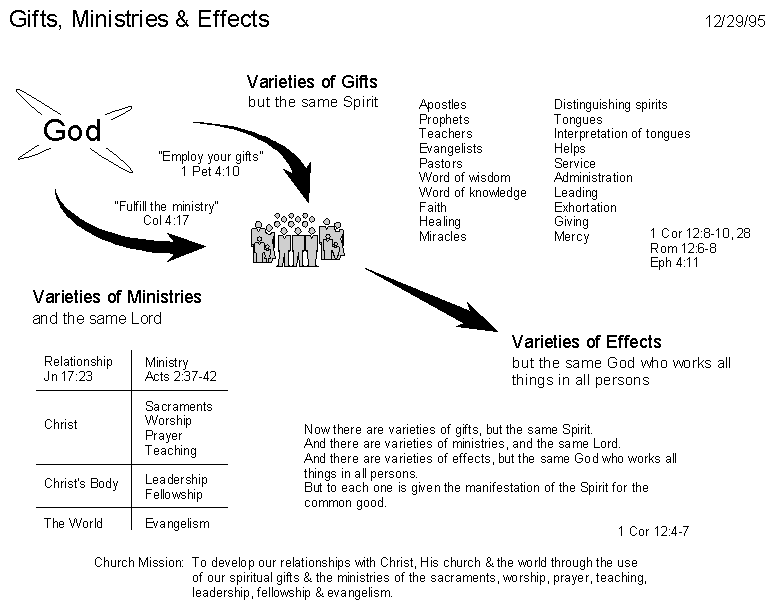 Gifts, Ministries & Effects

12/29/95

God

Varieties of Gifts
but the same Spirit

"Employ your gifts"
1 Pet 4:10

"Fulfill the ministry"
Col 4:17

Apostles
Prophets
Teachers
Evangelists
Pastors
Word of wisdom
Word of knowledge
Faith
Healing
Miracles

Distinguishing spirits
Tongues
Interpretation of tongues
Helps
Service
Administration
Leading
Exhortation
Giving
Mercy

1 Cor 12:8-10, 28
Rom 12:6-8
Eph 4:11

Varieties of Ministries
and the same Lord

| Relationship Jn 17:23 | Ministry Acts 2:37-42 |
|---|---|
| Christ | Sacraments Worship Prayer Teaching |
| Christ's Body | Leadership Fellowship |
| The World | Evangelism |

Varieties of Effects
but the same God who works all things in all persons

Now there are varieties of gifts, but the same Spirit.
And there are varieties of ministries, and the same Lord.
And there are varieties of effects, but the same God who works all things in all persons.
But to each one is given the manifestation of the Spirit for the common good.

1 Cor 12:4-7

Church Mission: To develop our relationships with Christ, His church & the world through the use of our spiritual gifts & the ministries of the sacraments, worship, prayer, teaching, leadership, fellowship & evangelism.